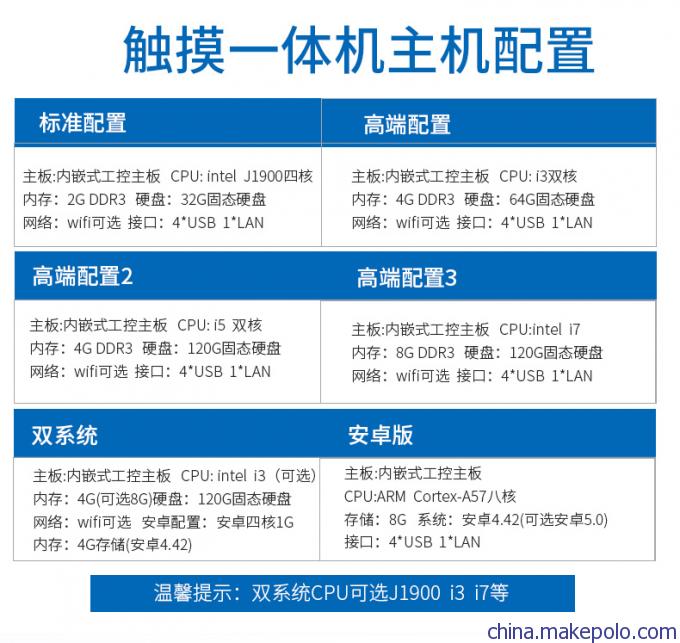 触摸一体机主机配置

标准配置

主板:内嵌式工控主板 CPU: intel J1900四核
内存：2G DDR3 硬盘：32G固态硬盘
网络：wifi可选 接口：4*USB 1*LAN

高端配置

主板:内嵌式工控主板 CPU: i3双核
内存：4G DDR3 硬盘：64G固态硬盘
网络：wifi可选 接口：4*USB 1*LAN

高端配置2

主板:内嵌式工控主板 CPU: i5 双核
内存：4G DDR3 硬盘：120G固态硬盘
网络：wifi可选 接口：4*USB 1*LAN

高端配置3

主板:内嵌式工控主板 CPU:intel i7
内存：8G DDR3 硬盘：120G固态硬盘
网络：wifi可选 接口：4*USB 1*LAN

双系统

主板:内嵌式工控主板 CPU: intel i3（可选）
内存：4G(可选8G)硬盘：120G固态硬盘
网络：wifi可选 安卓配置：安卓四核1G
内存：4G存储(安卓4.42)

安卓版

主板:内嵌式工控主板
CPU:ARM Cortex-A57八核
存储：8G 系统：安卓4.42(可选安卓5.0)
接口：4*USB 1*LAN

温馨提示：双系统CPU可选J1900 i3 i7等

china.makepolo.com